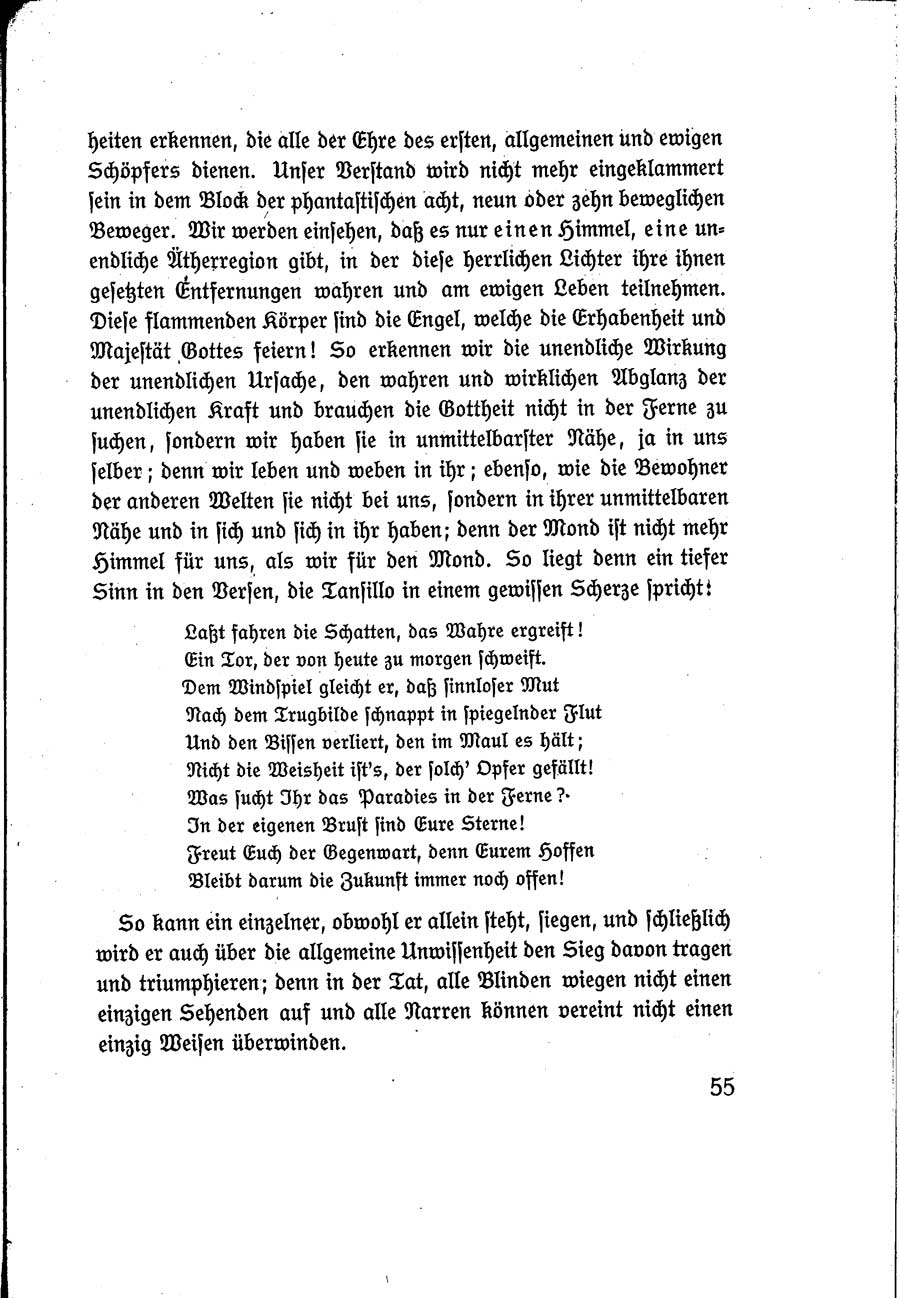 heiten erkennen, die alle der Ehre des ersten, allgemeinen und ewigen Schöpfers dienen. Unser Verstand wird nicht mehr eingeklammert sein in dem Block der phantastischen acht, neun oder zehn beweglichen Beweger. Wir werden einsehen, daß es nur einen Himmel, eine unendliche Ätherregion gibt, in der diese herrlichen Lichter ihre ihnen gesetzten Entfernungen wahren und am ewigen Leben teilnehmen. Diese flammenden Körper sind die Engel, welche die Erhabenheit und Majestät Gottes feiern! So erkennen wir die unendliche Wirkung der unendlichen Ursache, den wahren und wirklichen Abglanz der unendlichen Kraft und brauchen die Gottheit nicht in der Ferne zu suchen, sondern wir haben sie in unmittelbarster Nähe, ja in uns selber; denn wir leben und weben in ihr; ebenso, wie die Bewohner der anderen Welten sie nicht bei uns, sondern in ihrer unmittelbaren Nähe und in sich und sich in ihr haben; denn der Mond ist nicht mehr Himmel für uns, als wir für den Mond. So liegt denn ein tiefer Sinn in den Versen, die Tansillo in einem gewissen Scherze spricht:

Laßt fahren die Schatten, das Wahre ergreift!
Ein Tor, der von heute zu morgen schweift.
Dem Windspiel gleicht er, daß sinnloser Mut
Nach dem Trugbilde schnappt in spiegelnder Flut
Und den Bissen verliert, den im Maul es hält;
Nicht die Weisheit ist's, der solch' Opfer gefällt!
Was sucht Ihr das Paradies in der Ferne?
In der eigenen Brust sind Eure Sterne!
Freut Euch der Gegenwart, denn Eurem Hoffen
Bleibt darum die Zukunft immer noch offen!

So kann ein einzelner, obwohl er allein steht, siegen, und schließlich wird er auch über die allgemeine Unwissenheit den Sieg davon tragen und triumphieren; denn in der Tat, alle Blinden wiegen nicht einen einzigen Sehenden auf und alle Narren können vereint nicht einen einzig Weisen überwinden.

55